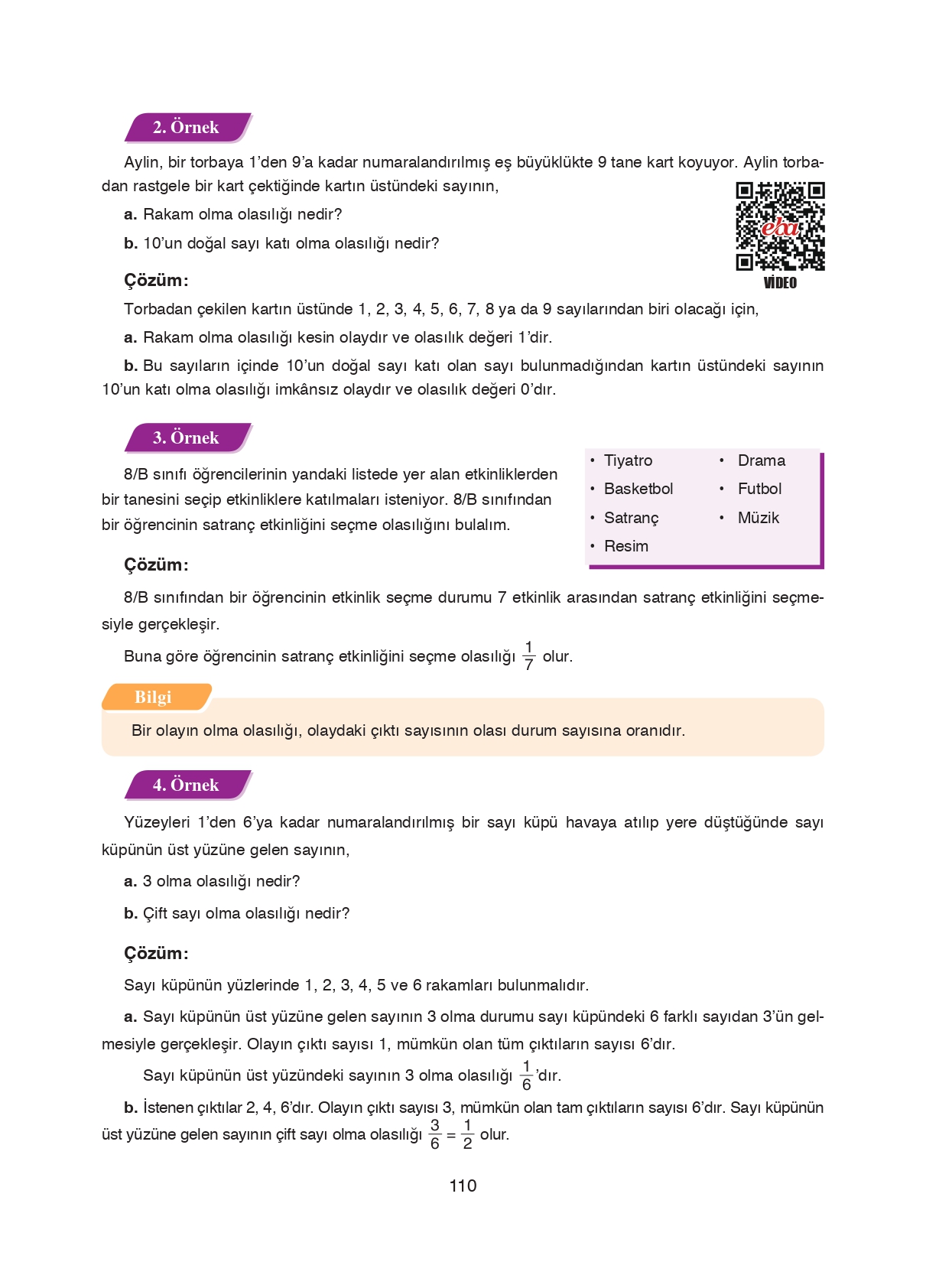 2. Örnek

Aylin, bir torbaya 1'den 9'a kadar numaralandırılmış eş büyüklükte 9 tane kart koyuyor. Aylin torbadan rastgele bir kart çektiğinde kartın üstündeki sayının,

a. Rakam olma olasılığı nedir?

b. 10'un doğal sayı katı olma olasılığı nedir?

eba

VİDEO

Çözüm:

Torbadan çekilen kartın üstünde 1, 2, 3, 4, 5, 6, 7, 8 ya da 9 sayılarından biri olacağı için,

a. Rakam olma olasılığı kesin olaydır ve olasılık değeri 1'dir.

b. Bu sayıların içinde 10'un doğal sayı katı olan sayı bulunmadığından kartın üstündeki sayının 10'un katı olma olasılığı imkânsız olaydır ve olasılık değeri 0'dır.

3. Örnek

8/B sınıfı öğrencilerinin yandaki listede yer alan etkinliklerden bir tanesini seçip etkinliklere katılmaları isteniyor. 8/B sınıfından bir öğrencinin satranç etkinliğini seçme olasılığını bulalım.

• Tiyatro
• Basketbol
• Satranç
• Resim
• Drama
• Futbol
• Müzik

Çözüm:

8/B sınıfından bir öğrencinin etkinlik seçme durumu 7 etkinlik arasından satranç etkinliğini seçmesiyle gerçekleşir.

Buna göre öğrencinin satranç etkinliğini seçme olasılığı $\frac{1}{7}$ olur.

Bilgi

Bir olayın olma olasılığı, olaydaki çıktı sayısının olası durum sayısına oranıdır.

4. Örnek

Yüzeyleri 1'den 6'ya kadar numaralandırılmış bir sayı küpü havaya atılıp yere düştüğünde sayı küpünün üst yüzüne gelen sayının,

a. 3 olma olasılığı nedir?

b. Çift sayı olma olasılığı nedir?

Çözüm:

Sayı küpünün yüzlerinde 1, 2, 3, 4, 5 ve 6 rakamları bulunmalıdır.

a. Sayı küpünün üst yüzüne gelen sayının 3 olma durumu sayı küpündeki 6 farklı sayıdan 3'ün gelmesiyle gerçekleşir. Olayın çıktı sayısı 1, mümkün olan tüm çıktıların sayısı 6'dır.

Sayı küpünün üst yüzündeki sayının 3 olma olasılığı $\frac{1}{6}$'dır.

b. İstenen çıktılar 2, 4, 6'dır. Olayın çıktı sayısı 3, mümkün olan tam çıktıların sayısı 6'dır. Sayı küpünün üst yüzüne gelen sayının çift sayı olma olasılığı $\frac{3}{6} = \frac{1}{2}$ olur.

110